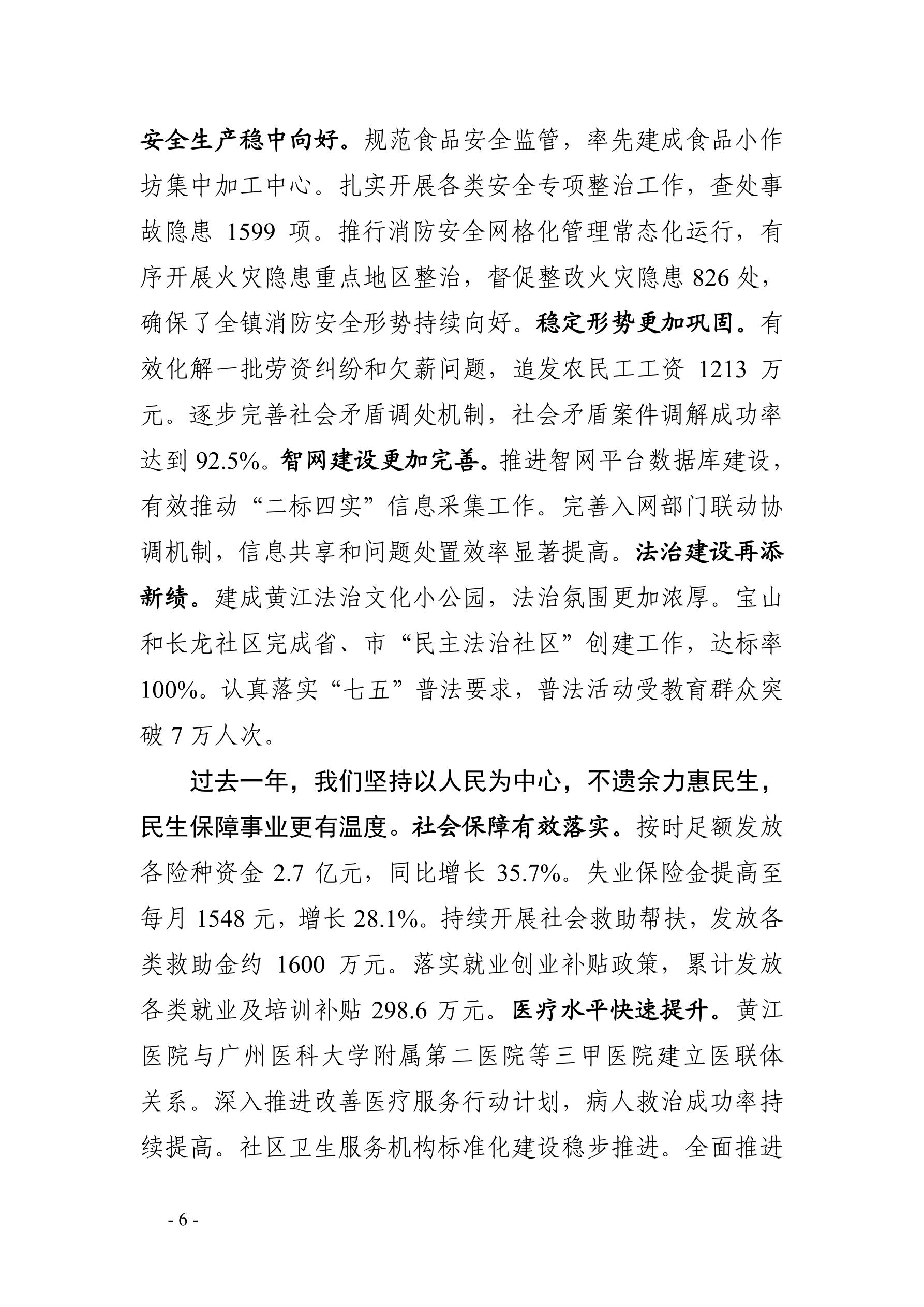 安全生产稳中向好。规范食品安全监管，率先建成食品小作坊集中加工中心。扎实开展各类安全专项整治工作，查处事故隐患 1599 项。推行消防安全网格化管理常态化运行，有序开展火灾隐患重点地区整治，督促整改火灾隐患 826 处，确保了全镇消防安全形势持续向好。稳定形势更加巩固。有效化解一批劳资纠纷和欠薪问题，追发农民工工资 1213 万元。逐步完善社会矛盾调处机制，社会矛盾案件调解成功率达到 92.5%。智网建设更加完善。推进智网平台数据库建设，有效推动“二标四实”信息采集工作。完善入网部门联动协调机制，信息共享和问题处置效率显著提高。法治建设再添新绩。建成黄江法治文化小公园，法治氛围更加浓厚。宝山和长龙社区完成省、市“民主法治社区”创建工作，达标率 100%。认真落实“七五”普法要求，普法活动受教育群众突破 7 万人次。

过去一年，我们坚持以人民为中心，不遗余力惠民生，民生保障事业更有温度。社会保障有效落实。按时足额发放各险种资金 2.7 亿元，同比增长 35.7%。失业保险金提高至每月 1548 元，增长 28.1%。持续开展社会救助帮扶，发放各类救助金约 1600 万元。落实就业创业补贴政策，累计发放各类就业及培训补贴 298.6 万元。医疗水平快速提升。黄江医院与广州医科大学附属第二医院等三甲医院建立医联体关系。深入推进改善医疗服务行动计划，病人救治成功率持续提高。社区卫生服务机构标准化建设稳步推进。全面推进

- 6 -